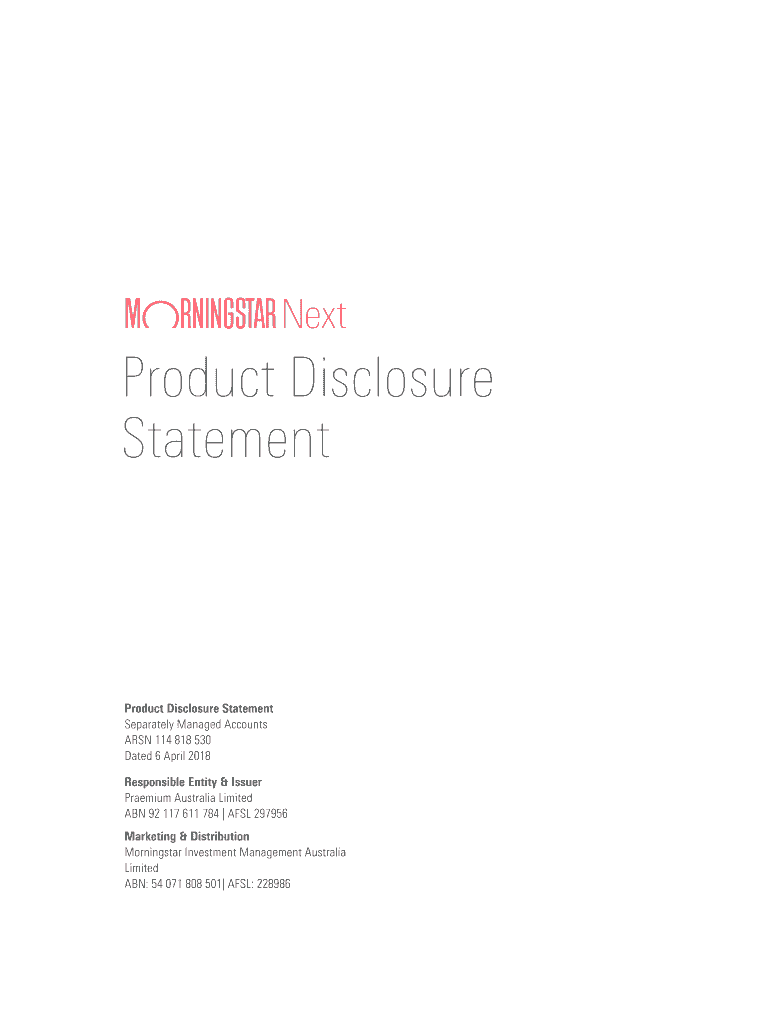 MORNINGSTAR Next

Product Disclosure Statement

Product Disclosure Statement
Separately Managed Accounts
ARSN 114 818 530
Dated 6 April 2018

Responsible Entity & Issuer
Praemium Australia Limited
ABN 92 117 611 784 | AFSL 297956

Marketing & Distribution
Morningstar Investment Management Australia Limited
ABN: 54 071 808 501| AFSL: 228986